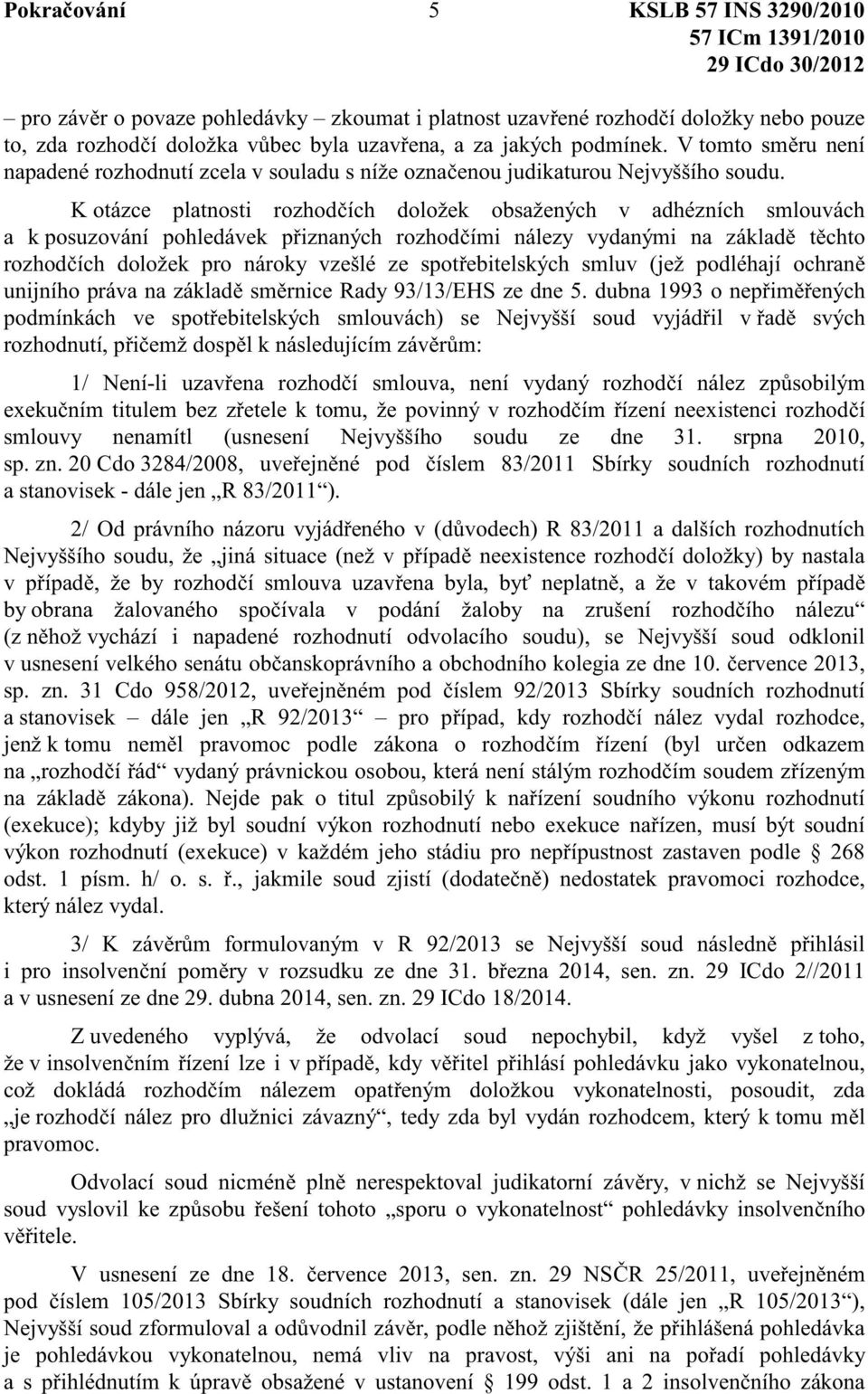 Pokračování 5 KSLB 57 INS 3290/2010
57 ICm 1391/2010
29 ICdo 30/2012

– pro závěr o povaze pohledávky – zkoumat i platnost uzavřené rozhodčí doložky nebo pouze to, zda rozhodčí doložka vůbec byla uzavřena, a za jakých podmínek. V tomto směru není napadené rozhodnutí zcela v souladu s níže označenou judikaturou Nejvyššího soudu.

K otázce platnosti rozhodčích doložek obsažených v adhézních smlouvách a k posuzování pohledávek přiznaných rozhodčími nálezy vydanými na základě těchto rozhodčích doložek pro nároky vzešlé ze spotřebitelských smluv (jež podléhají ochraně unijního práva na základě směrnice Rady 93/13/EHS ze dne 5. dubna 1993 o nepřiměřených podmínkách ve spotřebitelských smlouvách) se Nejvyšší soud vyjádřil v řadě svých rozhodnutí, přičemž dospěl k následujícím závěrům:

1/ Není-li uzavřena rozhodčí smlouva, není vydaný rozhodčí nález způsobilým exekučním titulem bez zřetele k tomu, že povinný v rozhodčím řízení neexistenci rozhodčí smlouvy nenamítl (usnesení Nejvyššího soudu ze dne 31. srpna 2010, sp. zn. 20 Cdo 3284/2008, uveřejněné pod číslem 83/2011 Sbírky soudních rozhodnutí a stanovisek - dále jen „R 83/2011“).

2/ Od právního názoru vyjádřeného v (důvodech) R 83/2011 a dalších rozhodnutích Nejvyššího soudu, že „jiná situace (než v případě neexistence rozhodčí doložky) by nastala v případě, že by rozhodčí smlouva uzavřena byla, byť neplatně, a že v takovém případě by obrana žalovaného spočívala v podání žaloby na zrušení rozhodčího nálezu“ (z něhož vychází i napadené rozhodnutí odvolacího soudu), se Nejvyšší soud odklonil v usnesení velkého senátu občanskoprávního a obchodního kolegia ze dne 10. července 2013, sp. zn. 31 Cdo 958/2012, uveřejněném pod číslem 92/2013 Sbírky soudních rozhodnutí a stanovisek – dále jen „R 92/2013“ – pro případ, kdy rozhodčí nález vydal rozhodce, jenž k tomu neměl pravomoc podle zákona o rozhodčím řízení (byl určen odkazem na „rozhodčí řád“ vydaný právnickou osobou, která není stálým rozhodčím soudem zřízeným na základě zákona). Nejde pak o titul způsobilý k nařízení soudního výkonu rozhodnutí (exekuce); kdyby již byl soudní výkon rozhodnutí nebo exekuce nařízen, musí být soudní výkon rozhodnutí (exekuce) v každém jeho stádiu pro nepřípustnost zastaven podle § 268 odst. 1 písm. h/ o. s. ř., jakmile soud zjistí (dodatečně) nedostatek pravomoci rozhodce, který nález vydal.

3/ K závěrům formulovaným v R 92/2013 se Nejvyšší soud následně přihlásil i pro insolvenční poměry v rozsudku ze dne 31. března 2014, sen. zn. 29 ICdo 2//2011 a v usnesení ze dne 29. dubna 2014, sen. zn. 29 ICdo 18/2014.

Z uvedeného vyplývá, že odvolací soud nepochybil, když vyšel z toho, že v insolvenčním řízení lze i v případě, kdy věřitel přihlásí pohledávku jako vykonatelnou, což dokládá rozhodčím nálezem opatřeným doložkou vykonatelnosti, posoudit, zda „je rozhodčí nález pro dlužnici závazný“, tedy zda byl vydán rozhodcem, který k tomu měl pravomoc.

Odvolací soud nicméně plně nerespektoval judikatorní závěry, v nichž se Nejvyšší soud vyslovil ke způsobu řešení tohoto „sporu o vykonatelnost“ pohledávky insolvenčního věřitele.

V usnesení ze dne 18. července 2013, sen. zn. 29 NSČR 25/2011, uveřejněném pod číslem 105/2013 Sbírky soudních rozhodnutí a stanovisek (dále jen „R 105/2013“), Nejvyšší soud zformuloval a odůvodnil závěr, podle něhož zjištění, že přihlášená pohledávka je pohledávkou vykonatelnou, nemá vliv na pravost, výši ani na pořadí pohledávky a s přihlédnutím k úpravě obsažené v ustanovení § 199 odst. 1 a 2 insolvenčního zákona